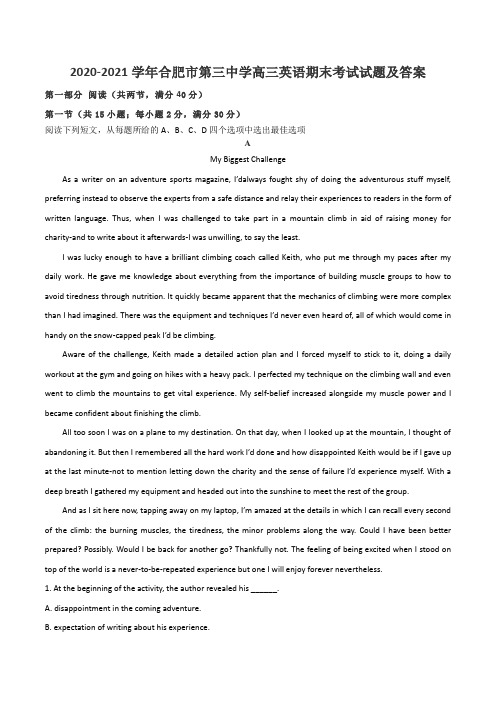 2020-2021 学年合肥市第三中学高三英语期末考试试题及答案

第一部分 阅读（共两节，满分 40 分）

第一节（共 15 小题；每小题 2 分，满分 30 分）

阅读下列短文，从每题所给的 A、B、C、D 四个选项中选出最佳选项

A

My Biggest Challenge

As a writer on an adventure sports magazine, I'dalways fought shy of doing the adventurous stuff myself, preferring instead to observe the experts from a safe distance and relay their experiences to readers in the form of written language. Thus, when I was challenged to take part in a mountain climb in aid of raising money for charity-and to write about it afterwards-I was unwilling, to say the least.

I was lucky enough to have a brilliant climbing coach called Keith, who put me through my paces after my daily work. He gave me knowledge about everything from the importance of building muscle groups to how to avoid tiredness through nutrition. It quickly became apparent that the mechanics of climbing were more complex than I had imagined. There was the equipment and techniques I'd never even heard of, all of which would come in handy on the snow-capped peak I'd be climbing.

Aware of the challenge, Keith made a detailed action plan and I forced myself to stick to it, doing a daily workout at the gym and going on hikes with a heavy pack. I perfected my technique on the climbing wall and even went to climb the mountains to get vital experience. My self-belief increased alongside my muscle power and I became confident about finishing the climb.

All too soon I was on a plane to my destination. On that day, when I looked up at the mountain, I thought of abandoning it. But then I remembered all the hard work I'd done and how disappointed Keith would be if I gave up at the last minute-not to mention letting down the charity and the sense of failure I'd experience myself. With a deep breath I gathered my equipment and headed out into the sunshine to meet the rest of the group.

And as I sit here now, tapping away on my laptop, I'm amazed at the details in which I can recall every second of the climb: the burning muscles, the tiredness, the minor problems along the way. Could I have been better prepared? Possibly. Would I be back for another go? Thankfully not. The feeling of being excited when I stood on top of the world is a never-to-be-repeated experience but one I will enjoy forever nevertheless.

1. At the beginning of the activity, the author revealed his ______.

A. disappointment in the coming adventure.

B. expectation of writing about his experience.